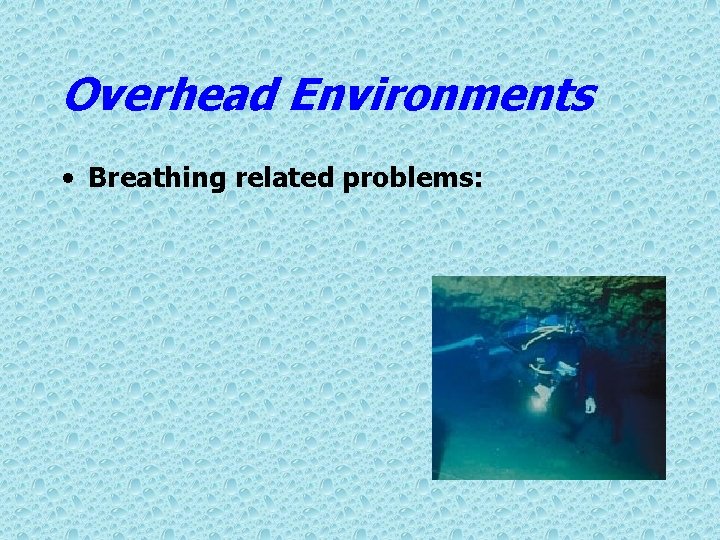 Overhead Environments

• Breathing related problems: